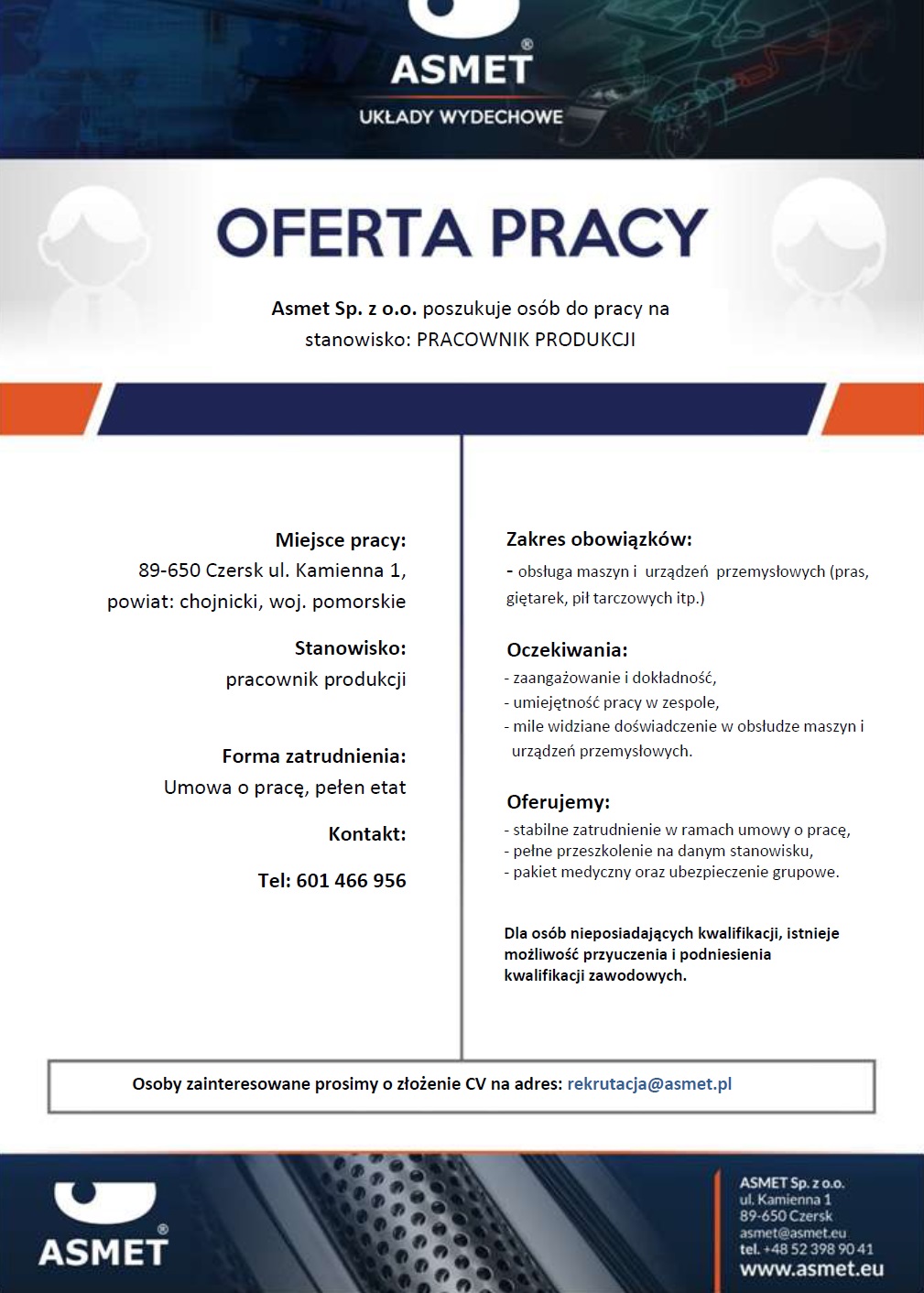 ASMET®
UKŁADY WYDECHOWE

OFERTA PRACY

Asmet Sp. z o.o. poszukuje osób do pracy na stanowisko: PRACOWNIK PRODUKCJI

Miejsce pracy:
89-650 Czersk ul. Kamienna 1, powiat: chojnicki, woj. pomorskie

Stanowisko:
pracownik produkcji

Forma zatrudnienia:
Umowa o pracę, pełen etat

Kontakt:

Tel: 601 466 956

Zakres obowiązków:
- obsługa maszyn i urządzeń przemysłowych (pras, giętarek, pił tarczowych itp.)

Oczekiwania:
- zaangażowanie i dokładność,
- umiejętność pracy w zespole,
- mile widziane doświadczenie w obsłudze maszyn i urządzeń przemysłowych.

Oferujemy:
- stabilne zatrudnienie w ramach umowy o pracę,
- pełne przeszkolenie na danym stanowisku,
- pakiet medyczny oraz ubezpieczenie grupowe.

Dla osób nieposiadających kwalifikacji, istnieje możliwość przyuczenia i podniesienia kwalifikacji zawodowych.

Osoby zainteresowane prosimy o złożenie CV na adres: rekrutacja@asmet.pl

ASMET®

ASMET Sp. z o.o.
ul. Kamienna 1
89-650 Czersk
asmet@asmet.eu
tel. +48 52 398 90 41
www.asmet.eu